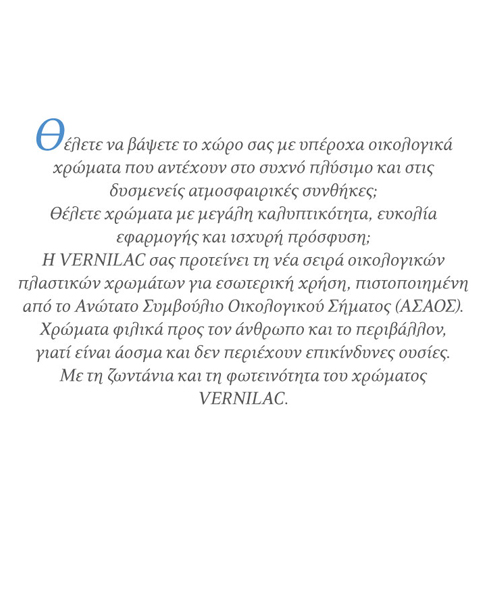 Θέλετε να βάψετε το χώρο σας με υπέροχα οικολογικά χρώματα που αντέχουν στο συχνό πλύσιμο και στις δυσμενείς ατμοσφαιρικές συνθήκες;
Θέλετε χρώματα με μεγάλη καλυπτικότητα, ευκολία εφαρμογής και ισχυρή πρόσφυση;
Η VERNILAC σας προτείνει τη νέα σειρά οικολογικών πλαστικών χρωμάτων για εσωτερική χρήση, πιστοποιημένη από το Ανώτατο Συμβούλιο Οικολογικού Σήματος (ΑΣΑΟΣ).
Χρώματα φιλικά προς τον άνθρωπο και το περιβάλλον, γιατί είναι άοσμα και δεν περιέχουν επικίνδυνες ουσίες.
Με τη ζωντάνια και τη φωτεινότητα του χρώματος VERNILAC.